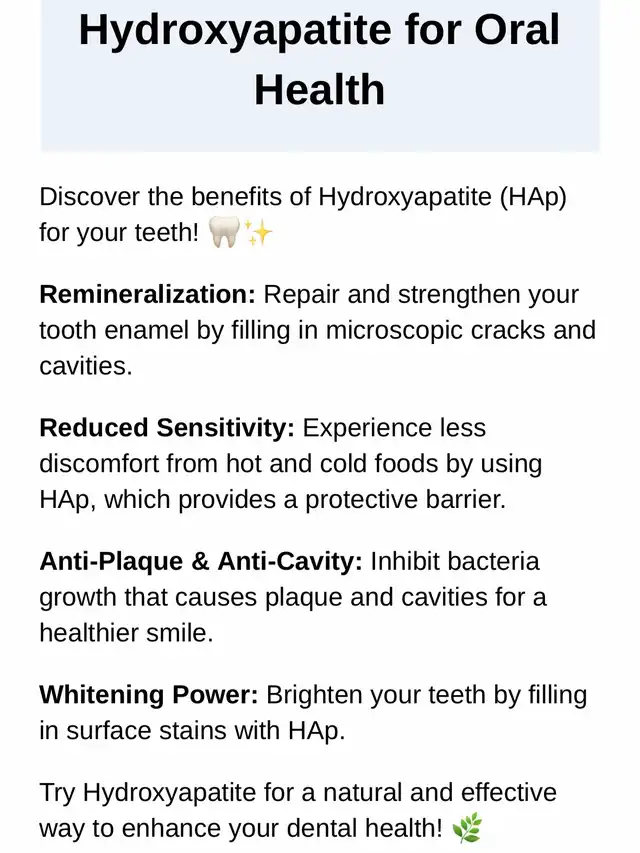 Hydroxyapatite for Oral Health

Discover the benefits of Hydroxyapatite (HAp) for your teeth! 🦷✨

Remineralization: Repair and strengthen your tooth enamel by filling in microscopic cracks and cavities.

Reduced Sensitivity: Experience less discomfort from hot and cold foods by using HAp, which provides a protective barrier.

Anti-Plaque & Anti-Cavity: Inhibit bacteria growth that causes plaque and cavities for a healthier smile.

Whitening Power: Brighten your teeth by filling in surface stains with HAp.

Try Hydroxyapatite for a natural and effective way to enhance your dental health! 🌿